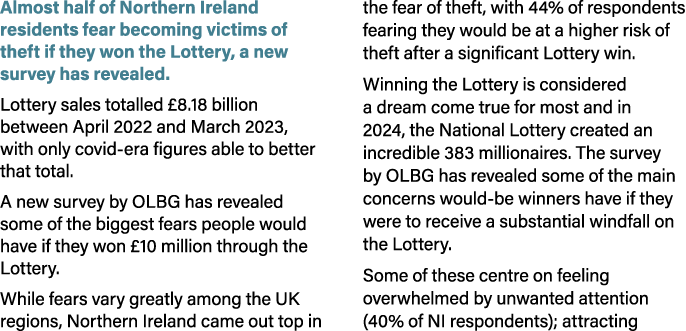 Almost half of Northern Ireland residents fear becoming victims of theft if they won the Lottery, a new survey has revealed.

Lottery sales totalled £8.18 billion between April 2022 and March 2023, with only covid-era figures able to better that total.

A new survey by OLBG has revealed some of the biggest fears people would have if they won £10 million through the Lottery.

While fears vary greatly among the UK regions, Northern Ireland came out top in

the fear of theft, with 44% of respondents fearing they would be at a higher risk of theft after a significant Lottery win.

Winning the Lottery is considered a dream come true for most and in 2024, the National Lottery created an incredible 383 millionaires. The survey by OLBG has revealed some of the main concerns would-be winners have if they were to receive a substantial windfall on the Lottery.

Some of these centre on feeling overwhelmed by unwanted attention (40% of NI respondents); attracting